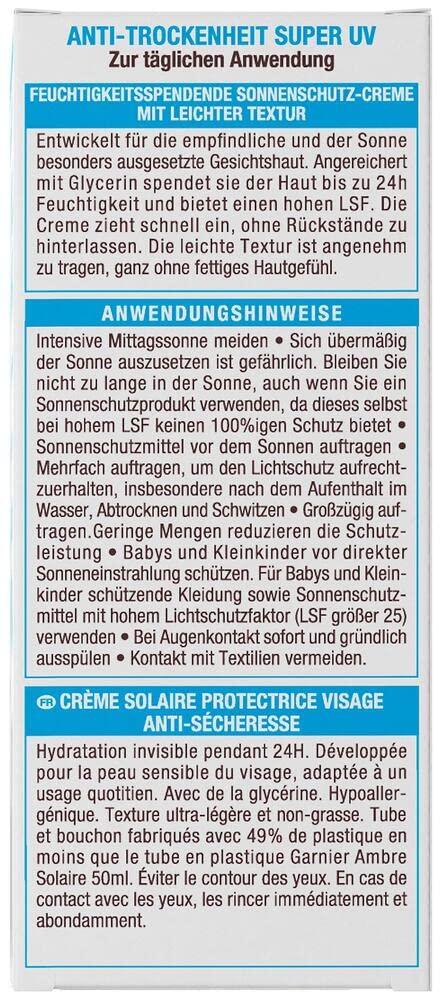 ANTI-TROCKENHEIT SUPER UV
Zur täglichen Anwendung

FEUCHTIGKEITSSPENDENDE SONNENSCHUTZ-CREME MIT LEICHTER TEXTUR

Entwickelt für die empfindliche und der Sonne besonders ausgesetzte Gesichtshaut. Angereichert mit Glycerin spendet sie der Haut bis zu 24h Feuchtigkeit und bietet einen hohen LSF. Die Creme zieht schnell ein, ohne Rückstände zu hinterlassen. Die leichte Textur ist angenehm zu tragen, ganz ohne fettiges Hautgefühl.

ANWENDUNGSHINWEISE

Intensive Mittagssonne meiden • Sich übermäßig der Sonne auszusetzen ist gefährlich. Bleiben Sie nicht zu lange in der Sonne, auch wenn Sie ein Sonnenschutzprodukt verwenden, da dieses selbst bei hohem LSF keinen 100%igen Schutz bietet • Sonnenschutzmittel vor dem Sonnen auftragen • Mehrfach auftragen, um den Lichtschutz aufrechtzuerhalten, insbesondere nach dem Aufenthalt im Wasser, Abtrocknen und Schwitzen • Großzügig auftragen.Geringe Mengen reduzieren die Schutzleistung • Babys und Kleinkinder vor direkter Sonneneinstrahlung schützen. Für Babys und Kleinkinder schützende Kleidung sowie Sonnenschutzmittel mit hohem Lichtschutzfaktor (LSF größer 25) verwenden • Bei Augenkontakt sofort und gründlich ausspülen • Kontakt mit Textilien vermeiden.

FR CRÈME SOLAIRE PROTECTRICE VISAGE ANTI-SÉCHERESSE

Hydratation invisible pendant 24H. Développée pour la peau sensible du visage, adaptée à un usage quotitien. Avec de la glycérine. Hypoallergénique. Texture ultra-légère et non-grasse. Tube et bouchon fabriqués avec 49% de plastique en moins que le tube en plastique Garnier Ambre Solaire 50ml. Éviter le contour des yeux. En cas de contact avec les yeux, les rincer immédiatement et abondamment.